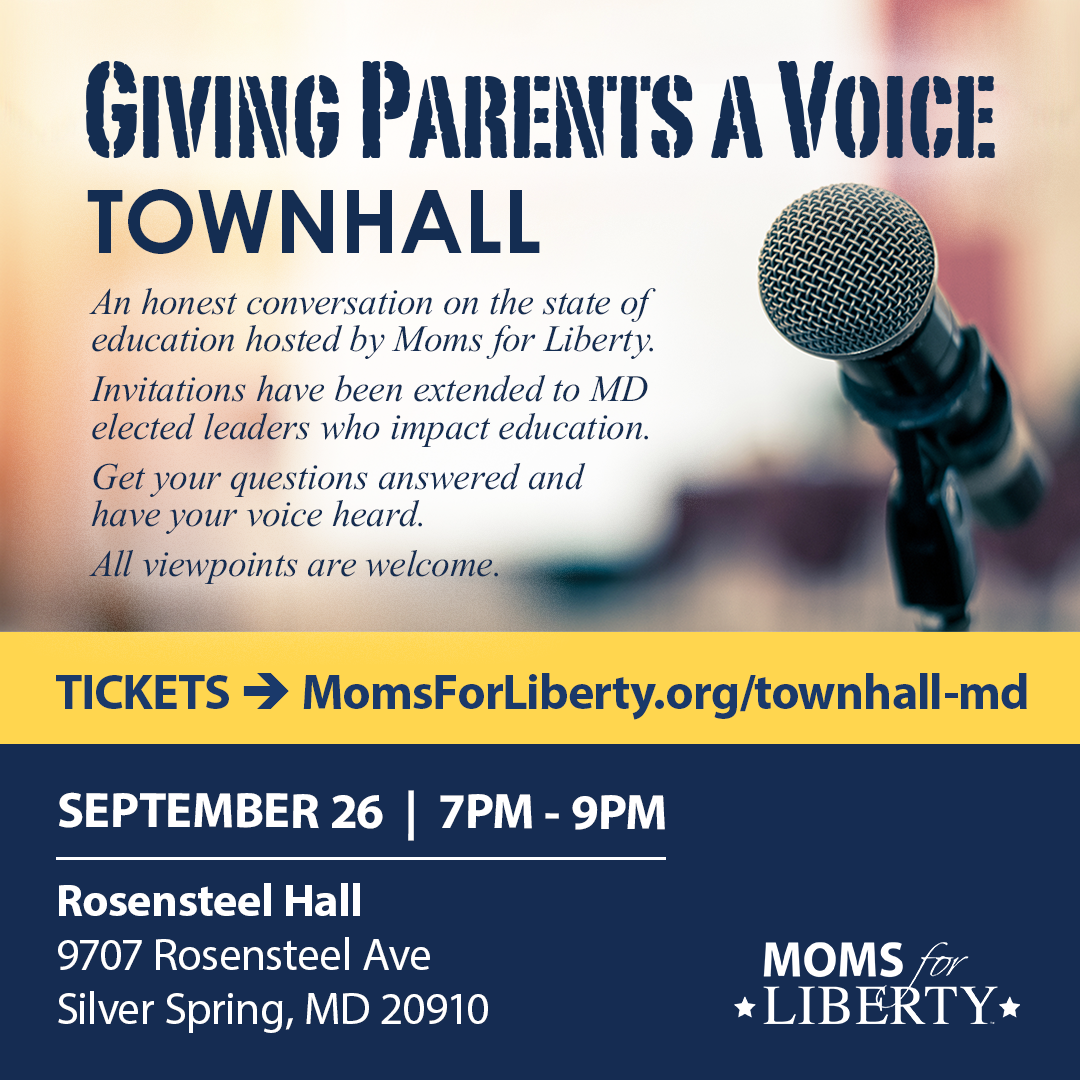 GIVING PARENTS A VOICE
TOWNHALL

An honest conversation on the state of education hosted by Moms for Liberty.

Invitations have been extended to MD elected leaders who impact education.

Get your questions answered and have your voice heard.

All viewpoints are welcome.

TICKETS → MomsForLiberty.org/townhall-md

SEPTEMBER 26 | 7PM - 9PM

Rosensteel Hall
9707 Rosensteel Ave
Silver Spring, MD 20910

MOMS for LIBERTY